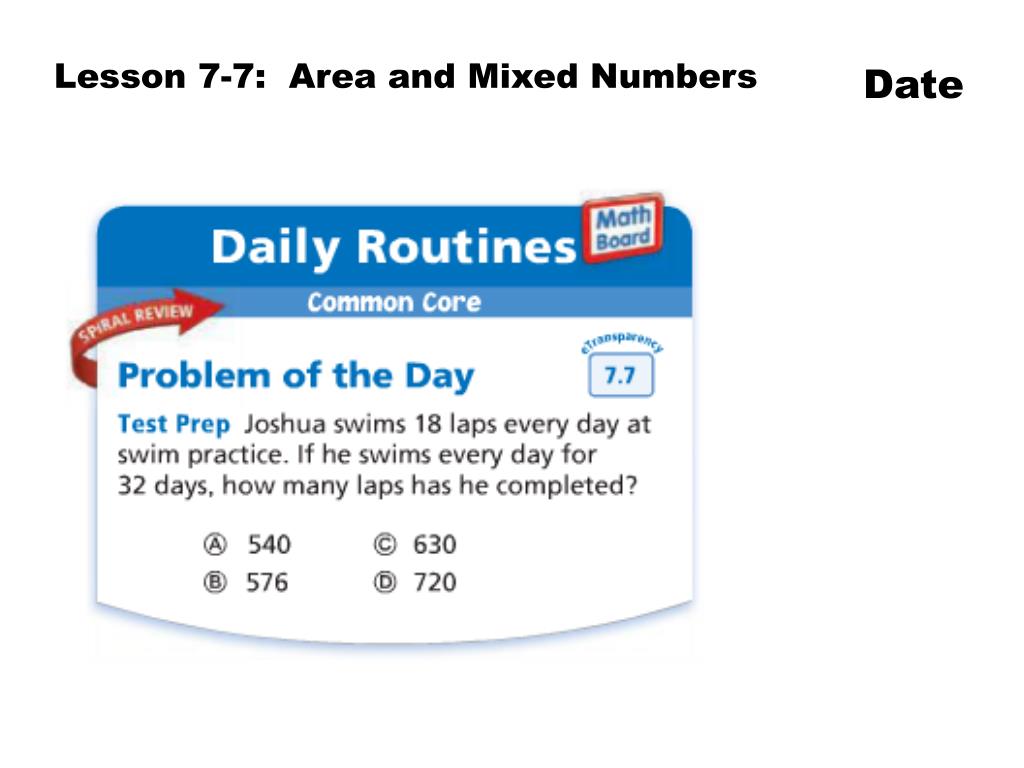 Lesson 7-7: Area and Mixed Numbers

Date

Daily Routines

Math Board

Common Core

SPIRAL REVIEW

Problem of the Day

eTransparency

7.7

Test Prep Joshua swims 18 laps every day at swim practice. If he swims every day for 32 days, how many laps has he completed?

Ⓐ 540
Ⓑ 576
Ⓒ 630
Ⓓ 720